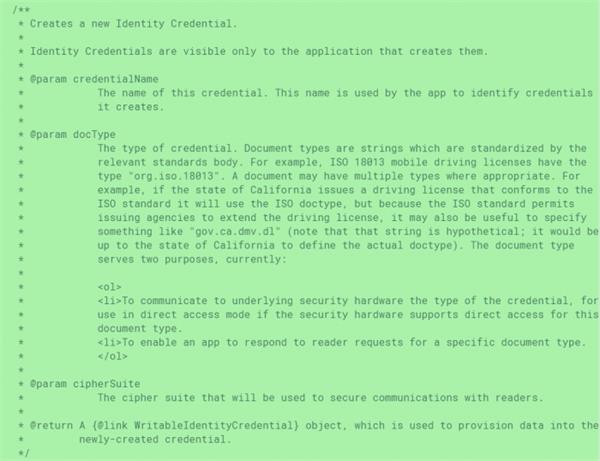 /**
 * Creates a new Identity Credential.
 *
 * Identity Credentials are visible only to the application that creates them.
 *
 * @param credentialName
 *            The name of this credential. This name is used by the app to identify credentials
 *            it creates.
 *
 * @param docType
 *            The type of credential. Document types are strings which are standardized by the
 *            relevant standards body. For example, ISO 18013 mobile driving licenses have the
 *            type "org.iso.18013". A document may have multiple types where appropriate. For
 *            example, if the state of California issues a driving license that conforms to the
 *            ISO standard it will use the ISO doctype, but because the ISO standard permits
 *            issuing agencies to extend the driving license, it may also be useful to specify
 *            something like "gov.ca.dmv.dl" (note that that string is hypothetical; it would be
 *            up to the state of California to define the actual doctype). The document type
 *            serves two purposes, currently:
 *
 *            <ol>
 *            <li>To communicate to underlying security hardware the type of the credential, for
 *            use in direct access mode if the security hardware supports direct access for this
 *            document type.
 *            <li>To enable an app to respond to reader requests for a specific document type.
 *            </ol>
 *
 * @param cipherSuite
 *            The cipher suite that will be used to secure communications with readers.
 *
 * @return A {@link WritableIdentityCredential} object, which is used to provision data into the
 *         newly-created credential.
 */